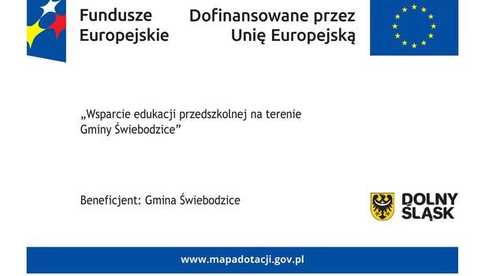 Fundusze Europejskie

Dofinansowane przez Unię Europejską

„Wsparcie edukacji przedszkolnej na terenie Gminy Świebodzice”

Beneficjent: Gmina Świebodzice

DOLNY ŚLĄSK

www.mapadotacji.gov.pl